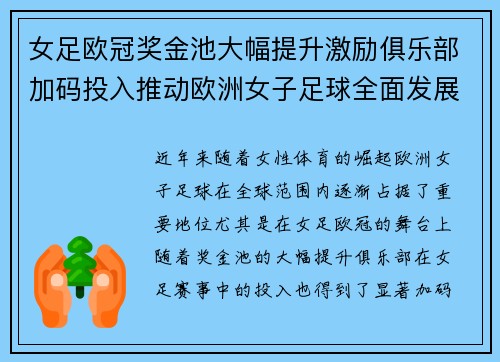 女足欧冠奖金池大幅提升激励俱乐部加码投入推动欧洲女子足球全面发展

近年来随着女性体育的崛起欧洲女子足球在全球范围内逐渐占据了重要地位尤其是在女足欧冠的舞台上随着奖金池的大幅提升俱乐部在女足赛事中的投入也得到了显著加码